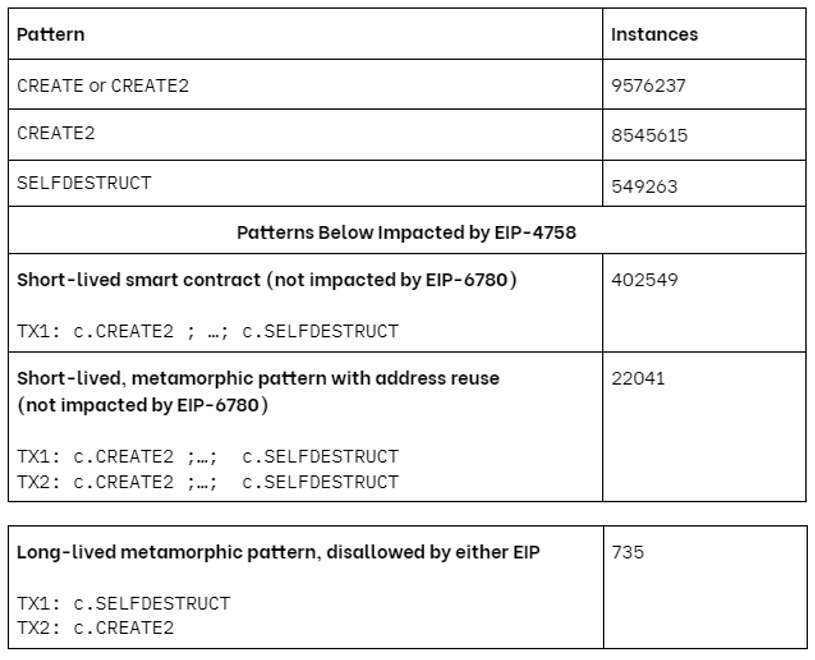 | Pattern | Instances |
|---|---|
| CREATE or CREATE2 | 9576237 |
| CREATE2 | 8545615 |
| SELFDESTRUCT | 549263 |
| Patterns Below Impacted by EIP-4758 | |
| Short-lived smart contract (not impacted by EIP-6780) TX1: c.CREATE2 ; …; c.SELFDESTRUCT | 402549 |
| Short-lived, metamorphic pattern with address reuse (not impacted by EIP-6780) TX1: c.CREATE2 ;…; c.SELFDESTRUCT TX2: c.CREATE2 ;…; c.SELFDESTRUCT | 22041 |

| Long-lived metamorphic pattern, disallowed by either EIP TX1: c.SELFDESTRUCT TX2: c.CREATE2 | 735 |
|---|---|